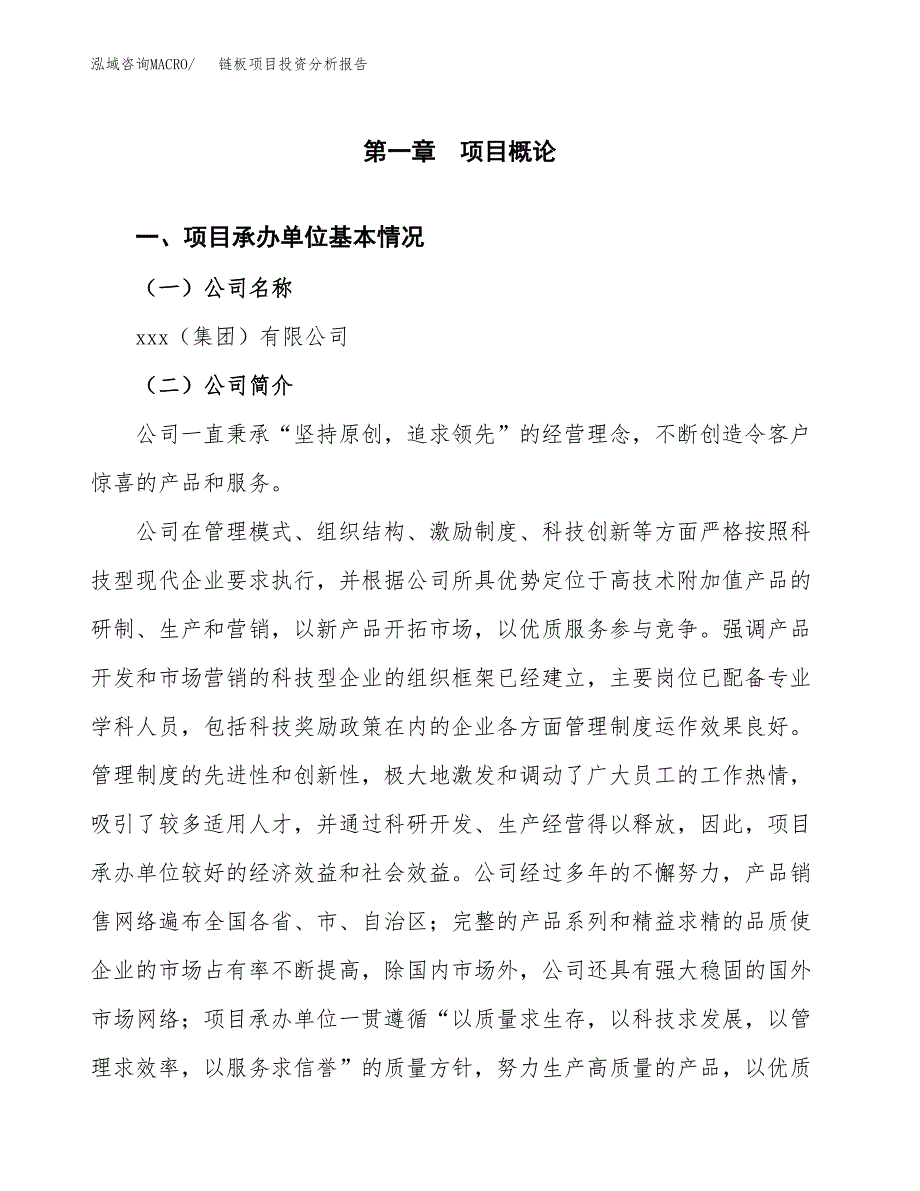 泓域咨询MACRO/　　链板项目投资分析报告

第一章　项目概论

一、项目承办单位基本情况

（一）公司名称

xxx（集团）有限公司

（二）公司简介

公司一直秉承“坚持原创，追求领先”的经营理念，不断创造令客户惊喜的产品和服务。

公司在管理模式、组织结构、激励制度、科技创新等方面严格按照科技型现代企业要求执行，并根据公司所具优势定位于高技术附加值产品的研制、生产和营销，以新产品开拓市场，以优质服务参与竞争。强调产品开发和市场营销的科技型企业的组织框架已经建立，主要岗位已配备专业学科人员，包括科技奖励政策在内的企业各方面管理制度运作效果良好。管理制度的先进性和创新性，极大地激发和调动了广大员工的工作热情，吸引了较多适用人才，并通过科研开发、生产经营得以释放，因此，项目承办单位较好的经济效益和社会效益。公司经过多年的不懈努力，产品销售网络遍布全国各省、市、自治区；完整的产品系列和精益求精的品质使企业的市场占有率不断提高，除国内市场外，公司还具有强大稳固的国外市场网络；项目承办单位一贯遵循“以质量求生存，以科技求发展，以管理求效率，以服务求信誉”的质量方针，努力生产高质量的产品，以优质